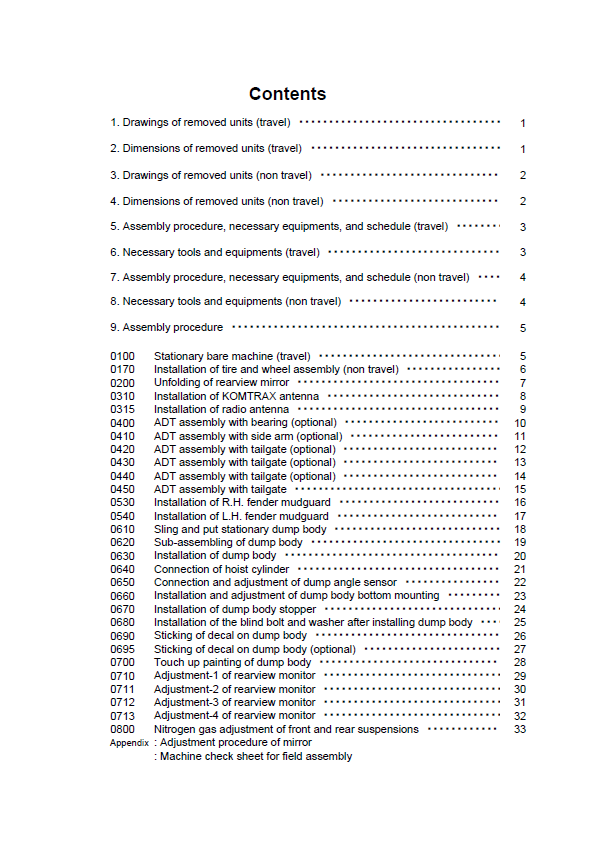 Contents

1. Drawings of removed units (travel) 1

2. Dimensions of removed units (travel) 1

3. Drawings of removed units (non travel) 2

4. Dimensions of removed units (non travel) 2

5. Assembly procedure, necessary equipments, and schedule (travel) 3

6. Necessary tools and equipments (travel) 3

7. Assembly procedure, necessary equipments, and schedule (non travel) 4

8. Necessary tools and equipments (non travel) 4

9. Assembly procedure 5

0100 Stationary bare machine (travel) 5
0170 Installation of tire and wheel assembly (non travel) 6
0200 Unfolding of rearview mirror 7
0310 Installation of KOMTRAX antenna 8
0315 Installation of radio antenna 9
0400 ADT assembly with bearing (optional) 10
0410 ADT assembly with side arm (optional) 11
0420 ADT assembly with tailgate (optional) 12
0430 ADT assembly with tailgate (optional) 13
0440 ADT assembly with tailgate (optional) 14
0450 ADT assembly with tailgate 15
0530 Installation of R.H. fender mudguard 16
0540 Installation of L.H. fender mudguard 17
0610 Sling and put stationary dump body 18
0620 Sub-assembling of dump body 19
0630 Installation of dump body 20
0640 Connection of hoist cylinder 21
0650 Connection and adjustment of dump angle sensor 22
0660 Installation and adjustment of dump body bottom mounting 23
0670 Installation of dump body stopper 24
0680 Installation of the blind bolt and washer after installing dump body 25
0690 Sticking of decal on dump body 26
0695 Sticking of decal on dump body (optional) 27
0700 Touch up painting of dump body 28
0710 Adjustment-1 of rearview monitor 29
0711 Adjustment-2 of rearview monitor 30
0712 Adjustment-3 of rearview monitor 31
0713 Adjustment-4 of rearview monitor 32
0800 Nitrogen gas adjustment of front and rear suspensions 33
Appendix : Adjustment procedure of mirror
: Machine check sheet for field assembly